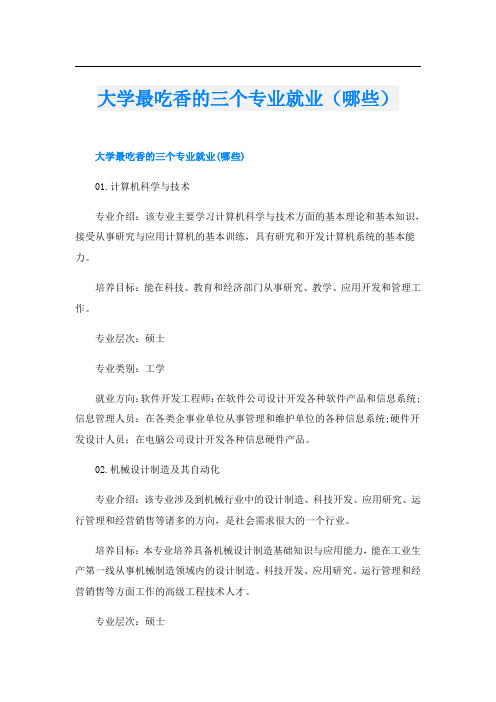 大学最吃香的三个专业就业（哪些）

大学最吃香的三个专业就业(哪些)

01.计算机科学与技术

专业介绍：该专业主要学习计算机科学与技术方面的基本理论和基本知识，接受从事研究与应用计算机的基本训练，具有研究和开发计算机系统的基本能力。

培养目标：能在科技、教育和经济部门从事研究、教学、应用开发和管理工作。

专业层次：硕士

专业类别：工学

就业方向：软件开发工程师：在软件公司设计开发各种软件产品和信息系统；信息管理人员：在各类企事业单位从事管理和维护单位的各种信息系统；硬件开发设计人员：在电脑公司设计开发各种信息硬件产品。

02.机械设计制造及其自动化

专业介绍：该专业涉及到机械行业中的设计制造、科技开发、应用研究、运行管理和经营销售等诸多的方向，是社会需求很大的一个行业。

培养目标：本专业培养具备机械设计制造基础知识与应用能力，能在工业生产第一线从事机械制造领域内的设计制造、科技开发、应用研究、运行管理和经营销售等方面工作的高级工程技术人才。

专业层次：硕士